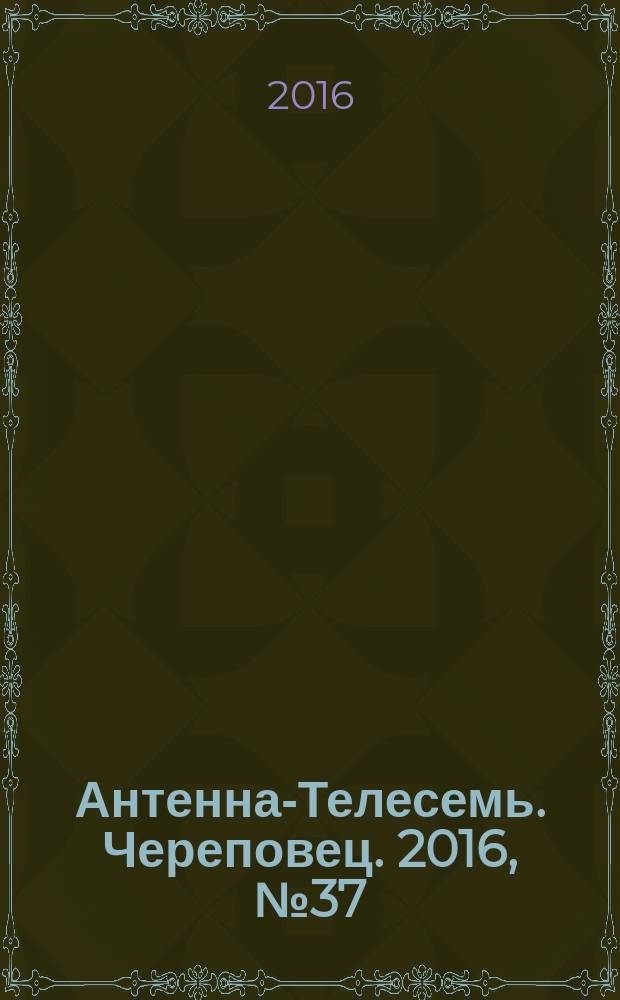 2016

Антенна-Телесемь. Череповец. 2016, №37